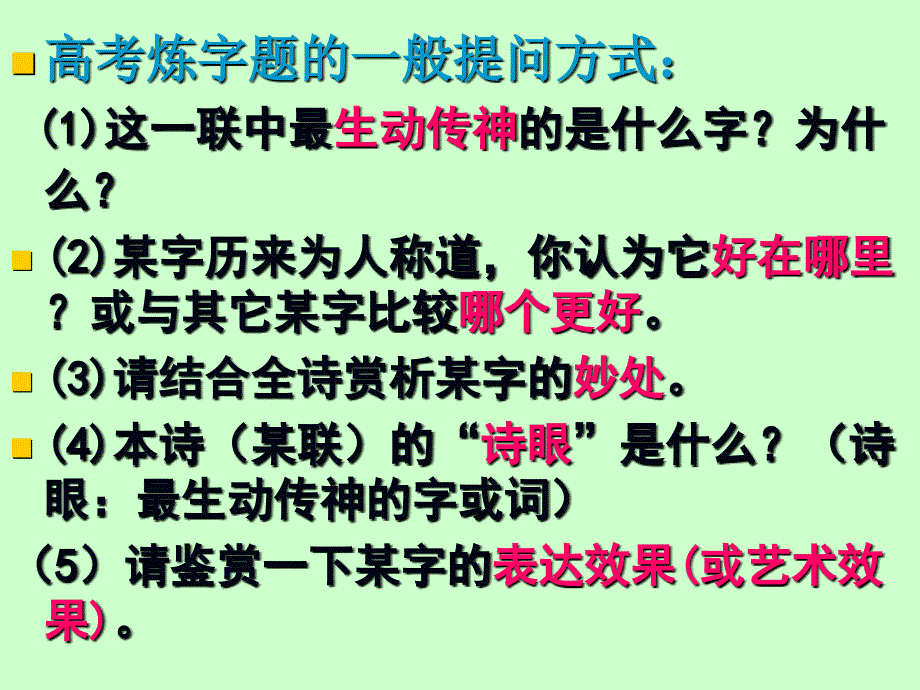 高考炼字题的一般提问方式：

(1)这一联中最生动传神的是什么字？为什么？

(2)某字历来为人称道，你认为它好在哪里？或与其它某字比较哪个更好。

(3)请结合全诗赏析某字的妙处。

(4)本诗（某联）的“诗眼”是什么？（诗眼：最生动传神的字或词）

（5）请鉴赏一下某字的表达效果(或艺术效果)。